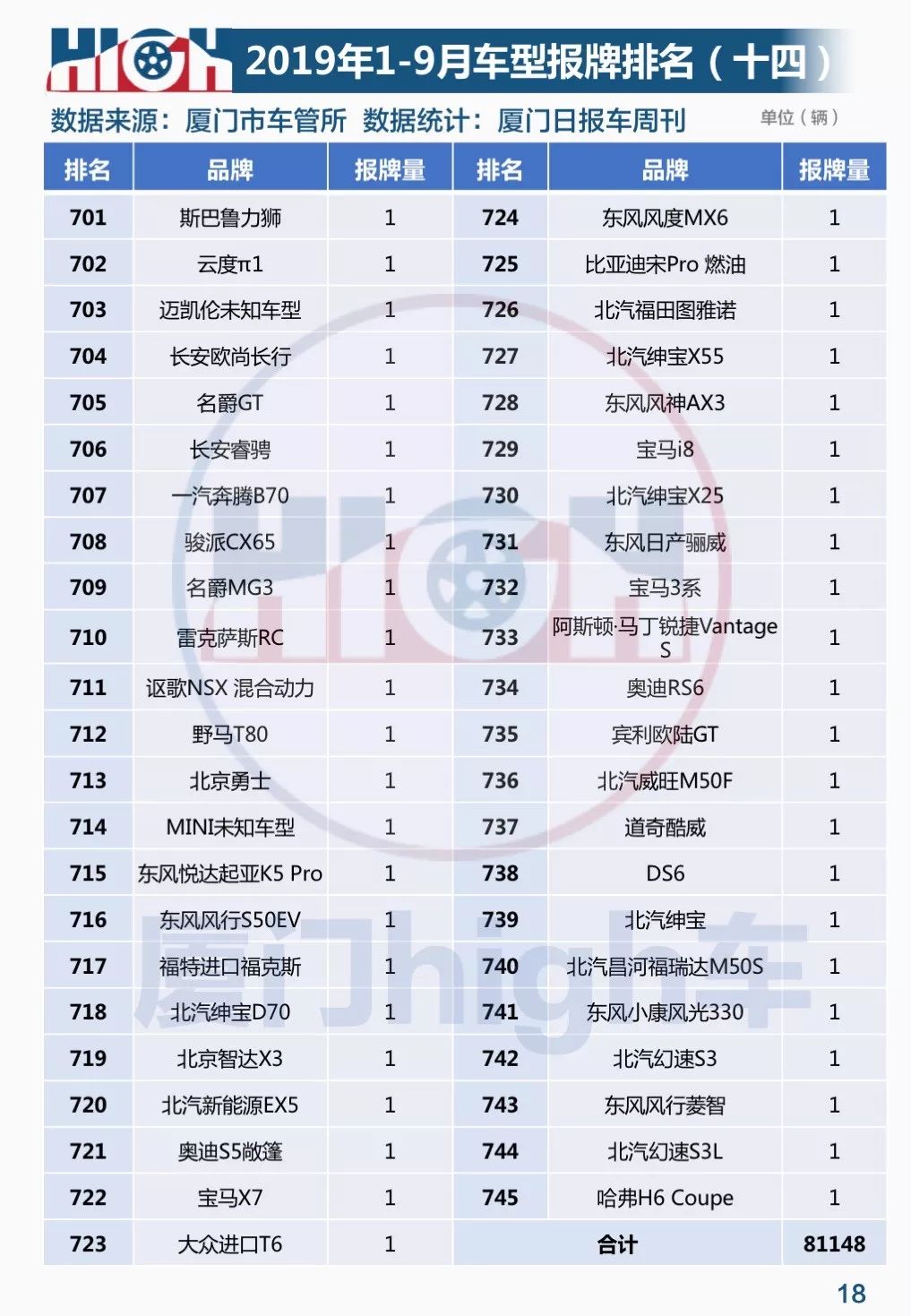 HIGH 2019年1-9月车型报牌排名（十四）

数据来源：厦门市车管所 数据统计：厦门日报车周刊 单位（辆）

| 排名 | 品牌 | 报牌量 | 排名 | 品牌 | 报牌量 |
|---|---|---|---|---|---|
| 701 | 斯巴鲁力狮 | 1 | 724 | 东风风度MX6 | 1 |
| 702 | 云度π1 | 1 | 725 | 比亚迪宋Pro 燃油 | 1 |
| 703 | 迈凯伦未知车型 | 1 | 726 | 北汽福田图雅诺 | 1 |
| 704 | 长安欧尚长行 | 1 | 727 | 北汽绅宝X55 | 1 |
| 705 | 名爵GT | 1 | 728 | 东风风神AX3 | 1 |
| 706 | 长安睿骋 | 1 | 729 | 宝马i8 | 1 |
| 707 | 一汽奔腾B70 | 1 | 730 | 北汽绅宝X25 | 1 |
| 708 | 骏派CX65 | 1 | 731 | 东风日产骊威 | 1 |
| 709 | 名爵MG3 | 1 | 732 | 宝马3系 | 1 |
| 710 | 雷克萨斯RC | 1 | 733 | 阿斯顿·马丁锐捷Vantage S | 1 |
| 711 | 讴歌NSX 混合动力 | 1 | 734 | 奥迪RS6 | 1 |
| 712 | 野马T80 | 1 | 735 | 宾利欧陆GT | 1 |
| 713 | 北京勇士 | 1 | 736 | 北汽威旺M50F | 1 |
| 714 | MINI未知车型 | 1 | 737 | 道奇酷威 | 1 |
| 715 | 东风悦达起亚K5 Pro | 1 | 738 | DS6 | 1 |
| 716 | 东风风行S50EV | 1 | 739 | 北汽绅宝 | 1 |
| 717 | 福特进口福克斯 | 1 | 740 | 北汽昌河福瑞达M50S | 1 |
| 718 | 北汽绅宝D70 | 1 | 741 | 东风小康风光330 | 1 |
| 719 | 北京智达X3 | 1 | 742 | 北汽幻速S3 | 1 |
| 720 | 北汽新能源EX5 | 1 | 743 | 东风风行菱智 | 1 |
| 721 | 奥迪S5敞篷 | 1 | 744 | 北汽幻速S3L | 1 |
| 722 | 宝马X7 | 1 | 745 | 哈弗H6 Coupe | 1 |
| 723 | 大众进口T6 | 1 | 合计 | | 81148 |

18

厦门high车